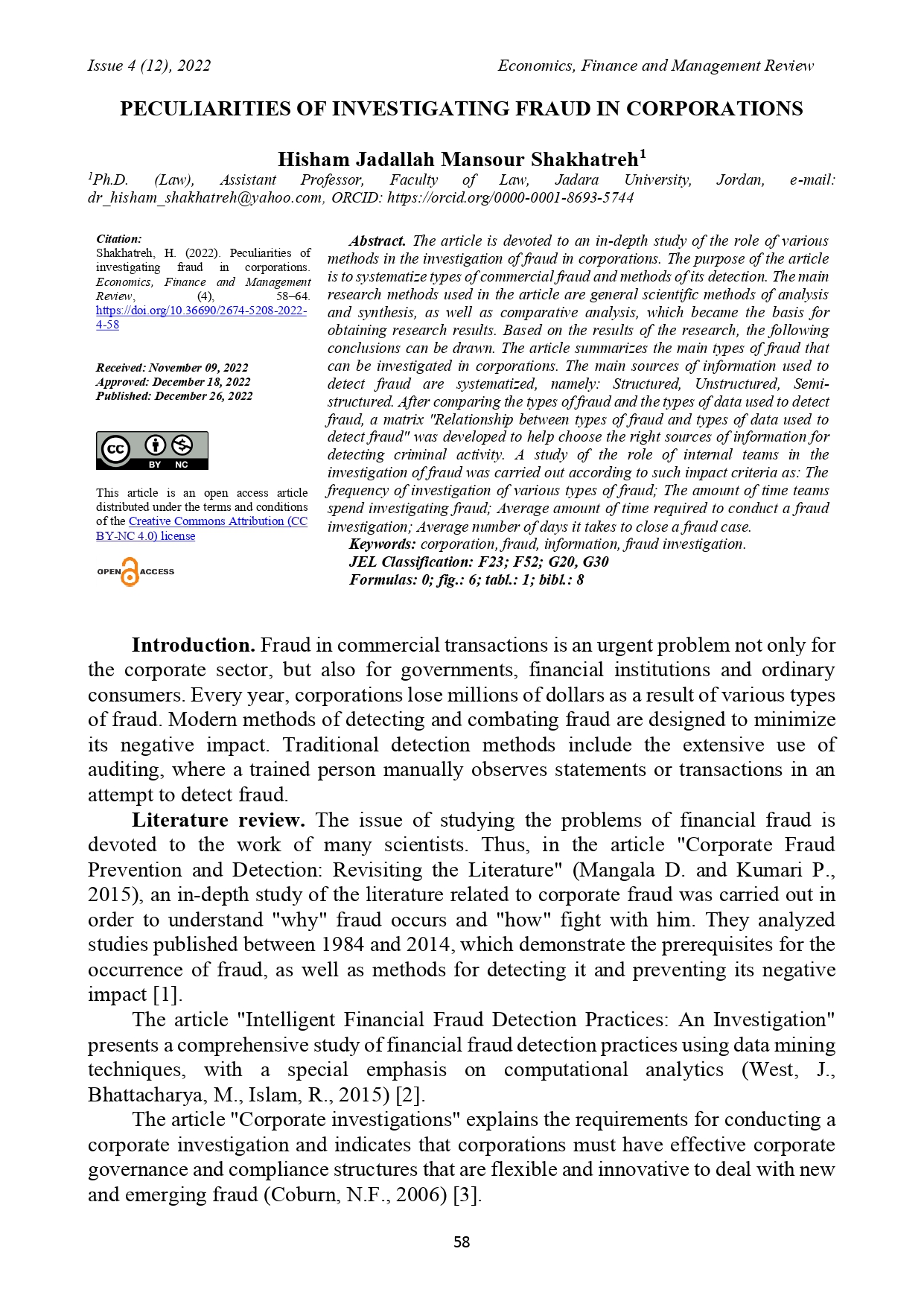 Issue 4 (12), 2022

Economics, Finance and Management Review

PECULIARITIES OF INVESTIGATING FRAUD IN CORPORATIONS

Hisham Jadallah Mansour Shakhatreh$^1$

$^1$Ph.D. (Law), Assistant Professor, Faculty of Law, Jadara University, Jordan, e-mail: dr_hisham_shakhatreh@yahoo.com, ORCID: https://orcid.org/0000-0001-8693-5744

Citation:
Shakhatreh, H. (2022). Peculiarities of investigating fraud in corporations. Economics, Finance and Management Review, (4), 58–64. https://doi.org/10.36690/2674-5208-2022-4-58

Received: November 09, 2022
Approved: December 18, 2022
Published: December 26, 2022

BY NC

This article is an open access article distributed under the terms and conditions of the Creative Commons Attribution (CC BY-NC 4.0) license

OPEN ACCESS

Abstract. The article is devoted to an in-depth study of the role of various methods in the investigation of fraud in corporations. The purpose of the article is to systematize types of commercial fraud and methods of its detection. The main research methods used in the article are general scientific methods of analysis and synthesis, as well as comparative analysis, which became the basis for obtaining research results. Based on the results of the research, the following conclusions can be drawn. The article summarizes the main types of fraud that can be investigated in corporations. The main sources of information used to detect fraud are systematized, namely: Structured, Unstructured, Semi-structured. After comparing the types of fraud and the types of data used to detect fraud, a matrix "Relationship between types of fraud and types of data used to detect fraud" was developed to help choose the right sources of information for detecting criminal activity. A study of the role of internal teams in the investigation of fraud was carried out according to such impact criteria as: The frequency of investigation of various types of fraud; The amount of time teams spend investigating fraud; Average amount of time required to conduct a fraud investigation; Average number of days it takes to close a fraud case.
Keywords: corporation, fraud, information, fraud investigation.
JEL Classification: F23; F52; G20, G30
Formulas: 0; fig.: 6; tabl.: 1; bibl.: 8

Introduction. Fraud in commercial transactions is an urgent problem not only for the corporate sector, but also for governments, financial institutions and ordinary consumers. Every year, corporations lose millions of dollars as a result of various types of fraud. Modern methods of detecting and combating fraud are designed to minimize its negative impact. Traditional detection methods include the extensive use of auditing, where a trained person manually observes statements or transactions in an attempt to detect fraud.

Literature review. The issue of studying the problems of financial fraud is devoted to the work of many scientists. Thus, in the article "Corporate Fraud Prevention and Detection: Revisiting the Literature" (Mangala D. and Kumari P., 2015), an in-depth study of the literature related to corporate fraud was carried out in order to understand "why" fraud occurs and "how" fight with him. They analyzed studies published between 1984 and 2014, which demonstrate the prerequisites for the occurrence of fraud, as well as methods for detecting it and preventing its negative impact [1].

The article "Intelligent Financial Fraud Detection Practices: An Investigation" presents a comprehensive study of financial fraud detection practices using data mining techniques, with a special emphasis on computational analytics (West, J., Bhattacharya, M., Islam, R., 2015) [2].

The article "Corporate investigations" explains the requirements for conducting a corporate investigation and indicates that corporations must have effective corporate governance and compliance structures that are flexible and innovative to deal with new and emerging fraud (Coburn, N.F., 2006) [3].

58